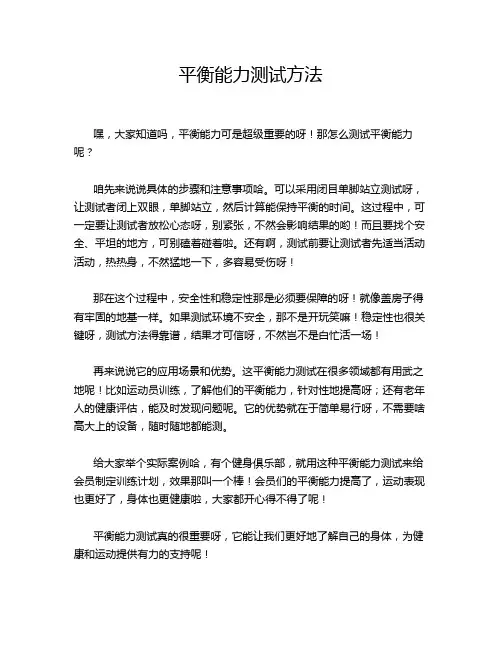 平衡能力测试方法

嘿，大家知道吗，平衡能力可是超级重要的呀！那怎么测试平衡能力呢？

咱先来说说具体的步骤和注意事项哈。可以采用闭目单脚站立测试呀，让测试者闭上双眼，单脚站立，然后计算能保持平衡的时间。这过程中，可一定要让测试者放松心态呀，别紧张，不然会影响结果的哟！而且要找个安全、平坦的地方，可别磕着碰着啦。还有啊，测试前要让测试者先适当活动活动，热热身，不然猛地一下，多容易受伤呀！

那在这个过程中，安全性和稳定性那是必须要保障的呀！就像盖房子得有牢固的地基一样。如果测试环境不安全，那不是开玩笑嘛！稳定性也很关键呀，测试方法得靠谱，结果才可信呀，不然岂不是白忙活一场！

再来说说它的应用场景和优势。这平衡能力测试在很多领域都有用武之地呢！比如运动员训练，了解他们的平衡能力，针对性地提高呀；还有老年人的健康评估，能及时发现问题呢。它的优势就在于简单易行呀，不需要啥高大上的设备，随时随地都能测。

给大家举个实际案例哈，有个健身俱乐部，就用这种平衡能力测试来给会员制定训练计划，效果那叫一个棒！会员们的平衡能力提高了，运动表现也更好了，身体也更健康啦，大家都开心得不得了呢！

平衡能力测试真的很重要呀，它能让我们更好地了解自己的身体，为健康和运动提供有力的支持呢！